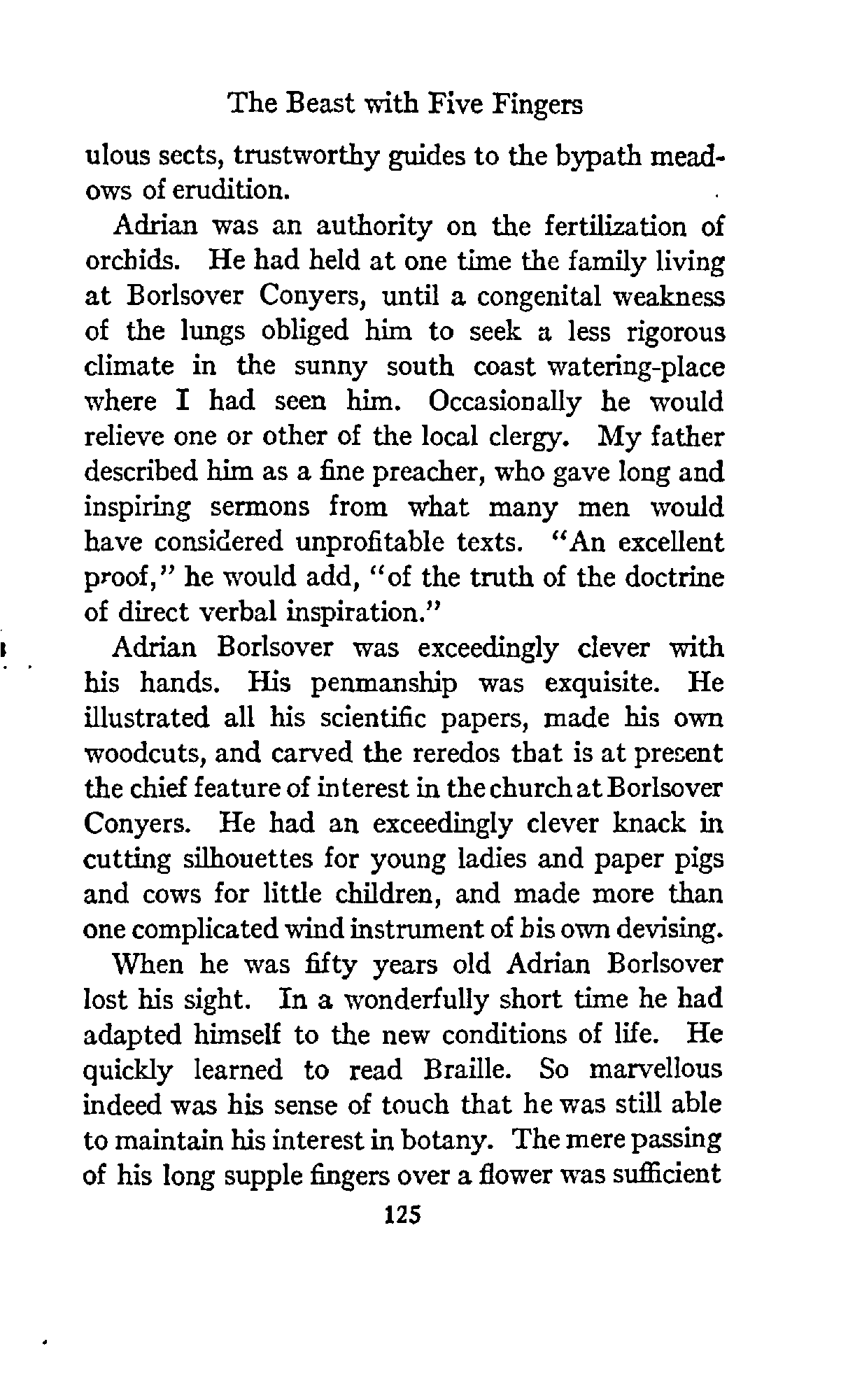 The Beast with Five Fingers

ulous sects, trustworthy guides to the bypath meadows of erudition.

Adrian was an authority on the fertilization of orchids. He had held at one time the family living at Borlsover Conyers, until a congenital weakness of the lungs obliged him to seek a less rigorous climate in the sunny south coast watering-place where I had seen him. Occasionally he would relieve one or other of the local clergy. My father described him as a fine preacher, who gave long and inspiring sermons from what many men would have considered unprofitable texts. "An excellent proof," he would add, "of the truth of the doctrine of direct verbal inspiration."

Adrian Borlsover was exceedingly clever with his hands. His penmanship was exquisite. He illustrated all his scientific papers, made his own woodcuts, and carved the reredos that is at present the chief feature of interest in the church at Borlsover Conyers. He had an exceedingly clever knack in cutting silhouettes for young ladies and paper pigs and cows for little children, and made more than one complicated wind instrument of his own devising.

When he was fifty years old Adrian Borlsover lost his sight. In a wonderfully short time he had adapted himself to the new conditions of life. He quickly learned to read Braille. So marvellous indeed was his sense of touch that he was still able to maintain his interest in botany. The mere passing of his long supple fingers over a flower was sufficient

125